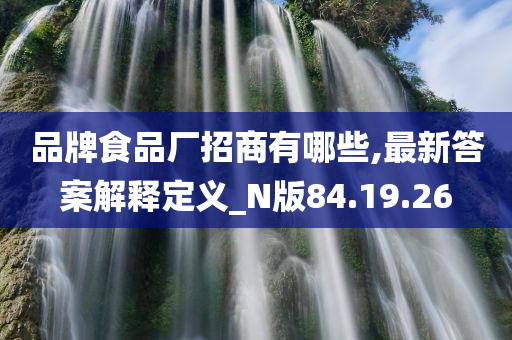 品牌食品厂招商有哪些,最新答案解释定义_N版84.19.26